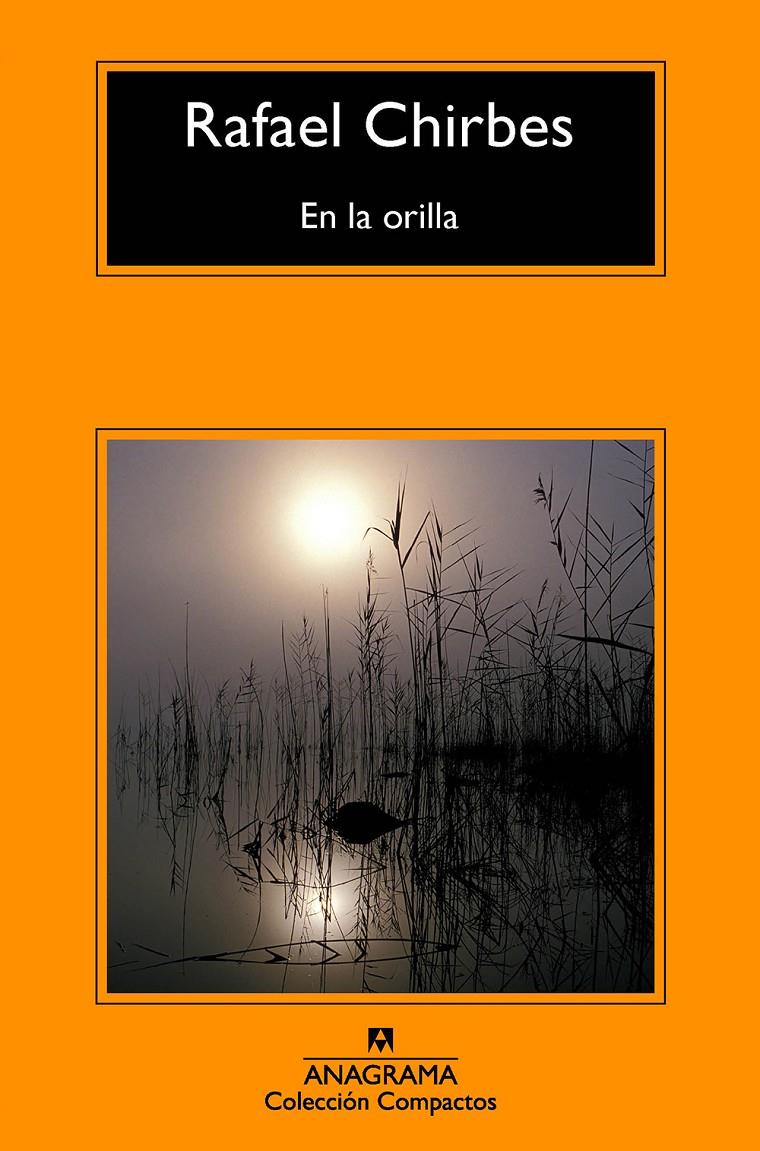 Rafael Chirbes

En la orilla

ANAGRAMA
Colección Compactos